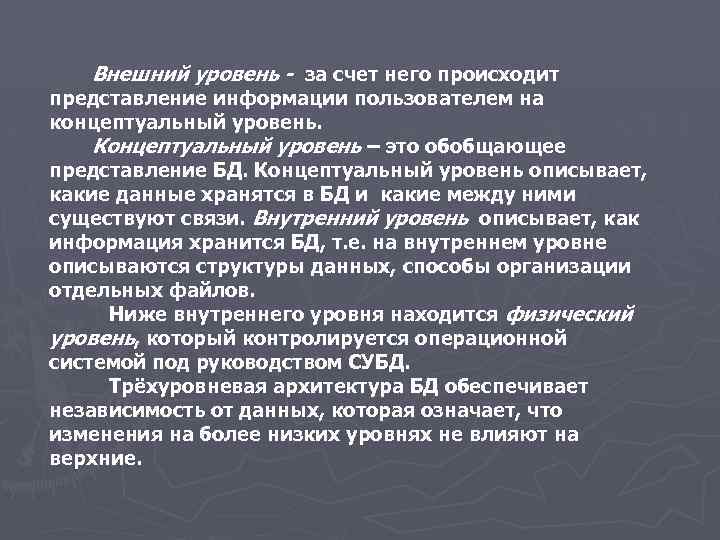 Внешний уровень - за счет него происходит представление информации пользователем на концептуальный уровень.

Концептуальный уровень – это обобщающее представление БД. Концептуальный уровень описывает, какие данные хранятся в БД и какие между ними существуют связи. Внутренний уровень описывает, как информация хранится БД, т.е. на внутреннем уровне описываются структуры данных, способы организации отдельных файлов.

Ниже внутреннего уровня находится физический уровень, который контролируется операционной системой под руководством СУБД.

Трёхуровневая архитектура БД обеспечивает независимость от данных, которая означает, что изменения на более низких уровнях не влияют на верхние.